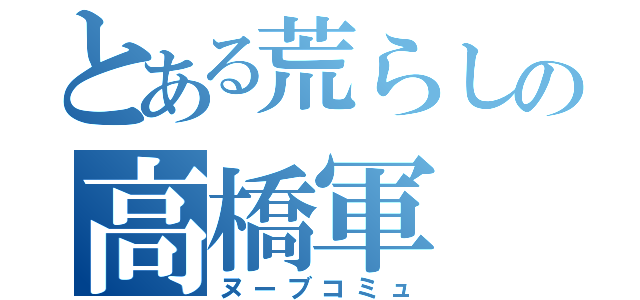 とある荒らしの
高橋軍
ヌーブコミュ